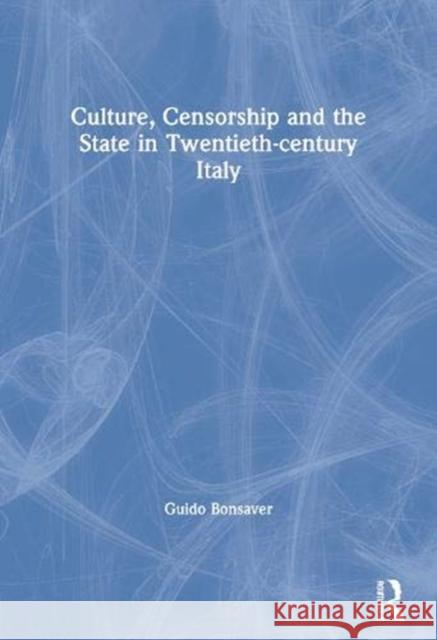 Culture, Censorship and the State in Twentieth-century Italy

Guido Bonsaver